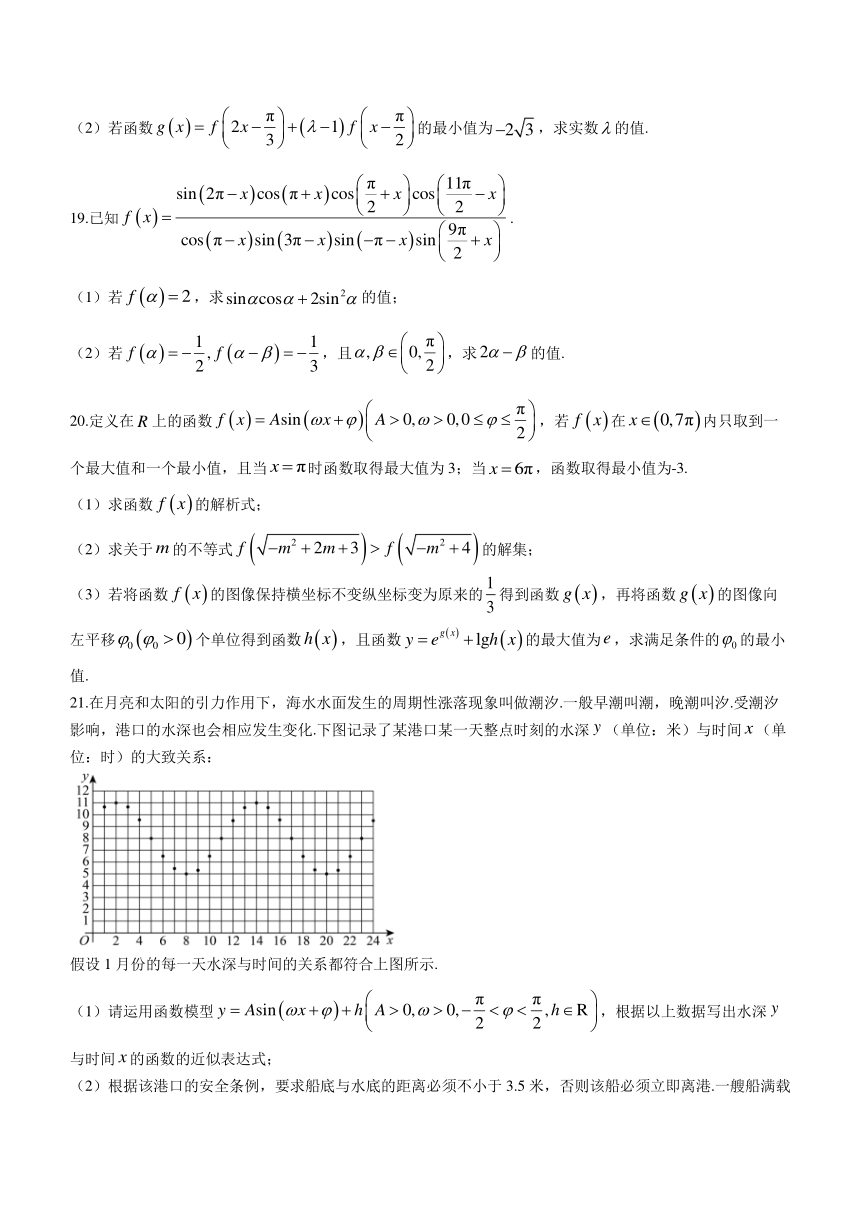 （2）若函数 $g(x)=f\left(2x-\frac{\pi}{3}\right)+(\lambda-1)f\left(x-\frac{\pi}{2}\right)$ 的最小值为 $-2\sqrt{3}$，求实数 $\lambda$ 的值.

19.已知 $f(x)=\frac{\sin(2\pi-x)\cos(\pi+x)\cos\left(\frac{\pi}{2}+x\right)\cos\left(\frac{11\pi}{2}-x\right)}{\cos(\pi-x)\sin(3\pi-x)\sin(-\pi-x)\sin\left(\frac{9\pi}{2}+x\right)}$.

（1）若 $f(\alpha)=2$，求 $\sin\alpha\cos\alpha+2\sin^2\alpha$ 的值；

（2）若 $f(\alpha)=-\frac{1}{2}, f(\alpha-\beta)=-\frac{1}{3}$，且 $\alpha,\beta\in\left(0,\frac{\pi}{2}\right)$，求 $2\alpha-\beta$ 的值.

20.定义在 $R$ 上的函数 $f(x)=A\sin(\omega x+\varphi)\left(A>0,\omega>0,0\le\varphi\le\frac{\pi}{2}\right)$，若 $f(x)$ 在 $x\in(0,7\pi)$ 内只取到一个最大值和一个最小值，且当 $x=\pi$ 时函数取得最大值为 3；当 $x=6\pi$，函数取得最小值为-3.

（1）求函数 $f(x)$ 的解析式；

（2）求关于 $m$ 的不等式 $f\left(\sqrt{-m^2+2m+3}\right)>f\left(\sqrt{-m^2+4}\right)$ 的解集；

（3）若将函数 $f(x)$ 的图像保持横坐标不变纵坐标变为原来的 $\frac{1}{3}$ 得到函数 $g(x)$，再将函数 $g(x)$ 的图像向左平移 $\varphi_0(\varphi_0>0)$ 个单位得到函数 $h(x)$，且函数 $y=e^{g(x)}+\lg h(x)$ 的最大值为 $e$，求满足条件的 $\varphi_0$ 的最小值.

21.在月亮和太阳的引力作用下，海水水面发生的周期性涨落现象叫做潮汐.一般早潮叫潮，晚潮叫汐.受潮汐影响，港口的水深也会相应发生变化.下图记录了某港口某一天整点时刻的水深 $y$（单位：米）与时间 $x$（单位：时）的大致关系：

y
12
11
10
9
8
7
6
5
4
3
2
1
O 2 4 6 8 10 12 14 16 18 20 22 24 x

假设 1 月份的每一天水深与时间的关系都符合上图所示.

（1）请运用函数模型 $y=A\sin(\omega x+\varphi)+h\left(A>0,\omega>0,-\frac{\pi}{2}<\varphi<\frac{\pi}{2},h\in R\right)$，根据以上数据写出水深 $y$ 与时间 $x$ 的函数的近似表达式；

（2）根据该港口的安全条例，要求船底与水底的距离必须不小于 3.5 米，否则该船必须立即离港.一艘船满载